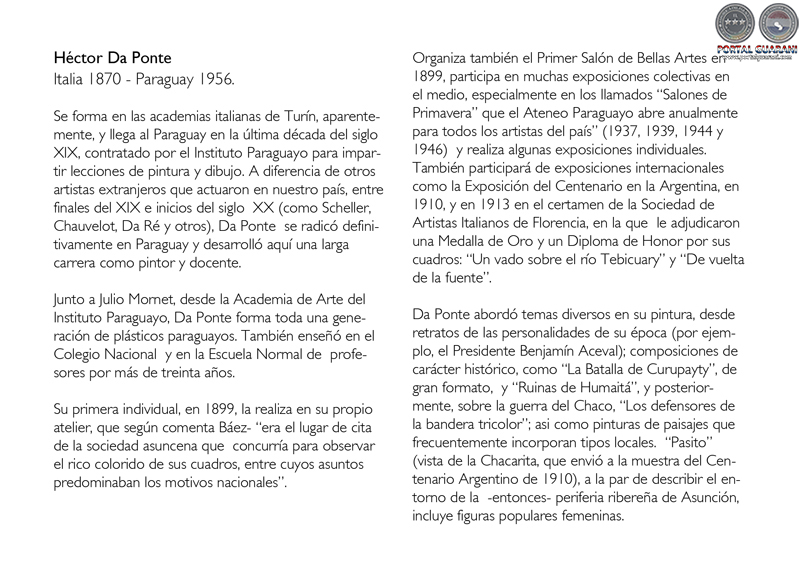 PORTAL GUARANI

Héctor Da Ponte
Italia 1870 - Paraguay 1956.

Se forma en las academias italianas de Turín, aparentemente, y llega al Paraguay en la última década del siglo XIX, contratado por el Instituto Paraguayo para impartir lecciones de pintura y dibujo. A diferencia de otros artistas extranjeros que actuaron en nuestro país, entre finales del XIX e inicios del siglo XX (como Scheller, Chauvelot, Da Ré y otros), Da Ponte se radicó definitivamente en Paraguay y desarrolló aquí una larga carrera como pintor y docente.

Junto a Julio Mornet, desde la Academia de Arte del Instituto Paraguayo, Da Ponte forma toda una generación de plásticos paraguayos. También enseñó en el Colegio Nacional y en la Escuela Normal de profesores por más de treinta años.

Su primera individual, en 1899, la realiza en su propio atelier, que según comenta Báez- "era el lugar de cita de la sociedad asuncena que concurría para observar el rico colorido de sus cuadros, entre cuyos asuntos predominaban los motivos nacionales".

Organiza también el Primer Salón de Bellas Artes en 1899, participa en muchas exposiciones colectivas en el medio, especialmente en los llamados "Salones de Primavera" que el Ateneo Paraguayo abre anualmente para todos los artistas del país" (1937, 1939, 1944 y 1946) y realiza algunas exposiciones individuales. También participará de exposiciones internacionales como la Exposición del Centenario en la Argentina, en 1910, y en 1913 en el certamen de la Sociedad de Artistas Italianos de Florencia, en la que le adjudicaron una Medalla de Oro y un Diploma de Honor por sus cuadros: "Un vado sobre el río Tebicuary" y "De vuelta de la fuente".

Da Ponte abordó temas diversos en su pintura, desde retratos de las personalidades de su época (por ejemplo, el Presidente Benjamín Aceval); composiciones de carácter histórico, como "La Batalla de Curupayty", de gran formato, y "Ruinas de Humaitá", y posteriormente, sobre la guerra del Chaco, "Los defensores de la bandera tricolor"; asi como pinturas de paisajes que frecuentemente incorporan tipos locales. "Pasito" (vista de la Chacarita, que envió a la muestra del Centenario Argentino de 1910), a la par de describir el entorno de la -entonces- periferia ribereña de Asunción, incluye figuras populares femeninas.